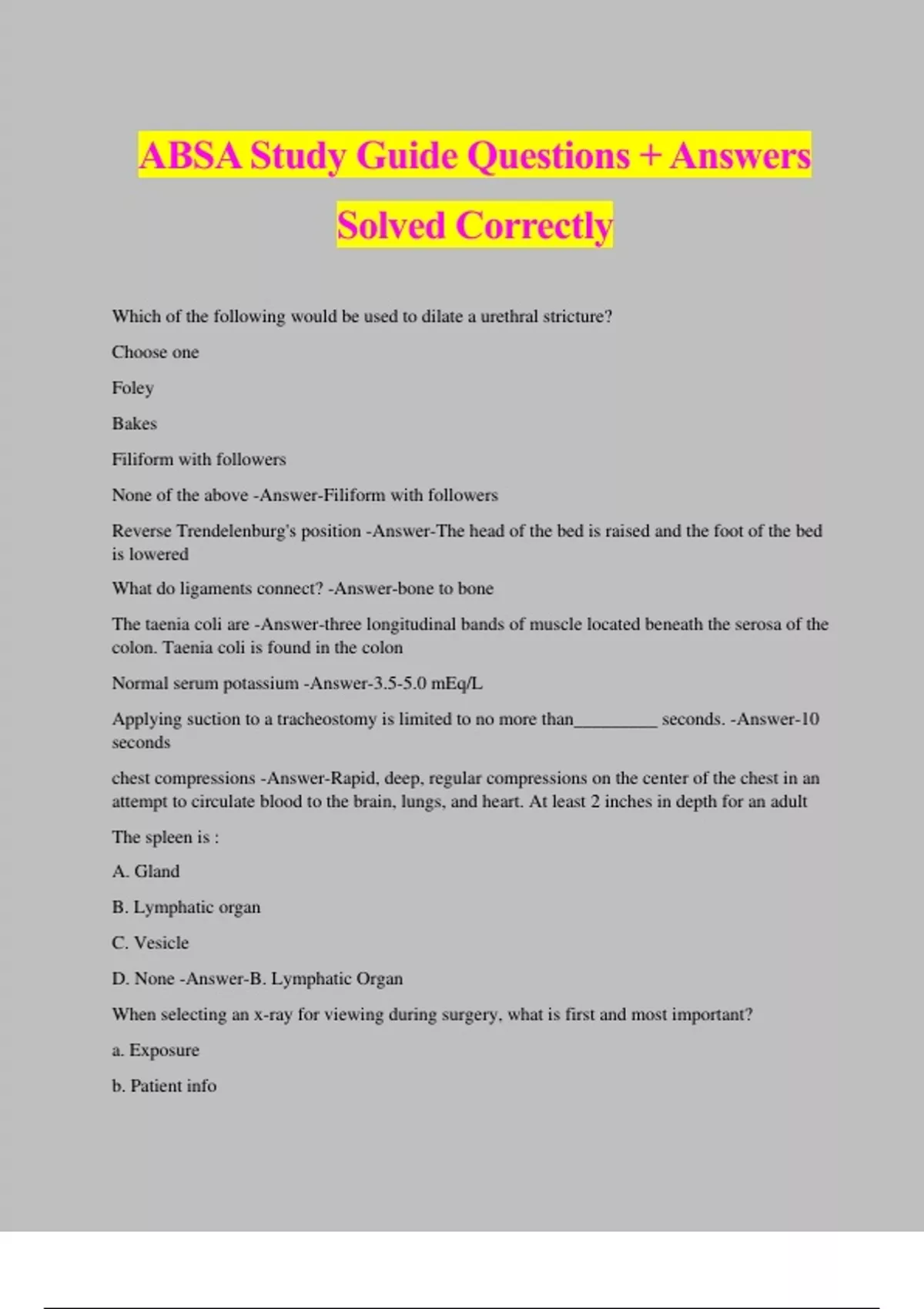 ABSA Study Guide Questions + Answers Solved Correctly

Which of the following would be used to dilate a urethral stricture?

Choose one

Foley

Bakes

Filiform with followers

None of the above -Answer-Filiform with followers

Reverse Trendelenburg's position -Answer-The head of the bed is raised and the foot of the bed is lowered

What do ligaments connect? -Answer-bone to bone

The taenia coli are -Answer-three longitudinal bands of muscle located beneath the serosa of the colon. Taenia coli is found in the colon

Normal serum potassium -Answer-3.5-5.0 mEq/L

Applying suction to a tracheostomy is limited to no more than_________ seconds. -Answer-10 seconds

chest compressions -Answer-Rapid, deep, regular compressions on the center of the chest in an attempt to circulate blood to the brain, lungs, and heart. At least 2 inches in depth for an adult

The spleen is :

A. Gland

B. Lymphatic organ

C. Vesicle

D. None -Answer-B. Lymphatic Organ

When selecting an x-ray for viewing during surgery, what is first and most important?

a. Exposure

b. Patient info